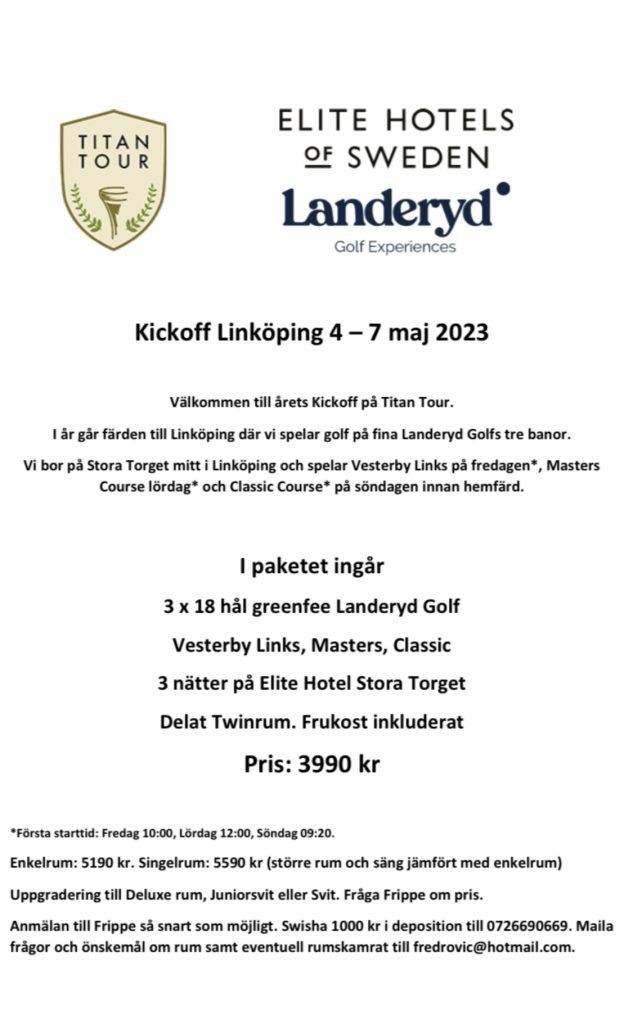 TITAN TOUR

ELITE HOTELS OF SWEDEN

Landeryd
Golf Experiences

Kickoff Linköping 4 – 7 maj 2023

Välkommen till årets Kickoff på Titan Tour.

I år går färden till Linköping där vi spelar golf på fina Landeryd Golfs tre banor.

Vi bor på Stora Torget mitt i Linköping och spelar Vesterby Links på fredagen*, Masters Course lördag* och Classic Course* på söndagen innan hemfärd.

I paketet ingår

3 x 18 hål greenfee Landeryd Golf

Vesterby Links, Masters, Classic

3 nätter på Elite Hotel Stora Torget

Delat Twinrum. Frukost inkluderat

Pris: 3990 kr

*Första starttid: Fredag 10:00, Lördag 12:00, Söndag 09:20.

Enkelrum: 5190 kr. Singelrum: 5590 kr (större rum och säng jämfört med enkelrum)

Uppgradering till Deluxe rum, Juniorsvit eller Svit. Fråga Frippe om pris.

Anmälan till Frippe så snart som möjligt. Swisha 1000 kr i deposition till 0726690669. Maila frågor och önskemål om rum samt eventuell rumskamrat till fredrovic@hotmail.com.